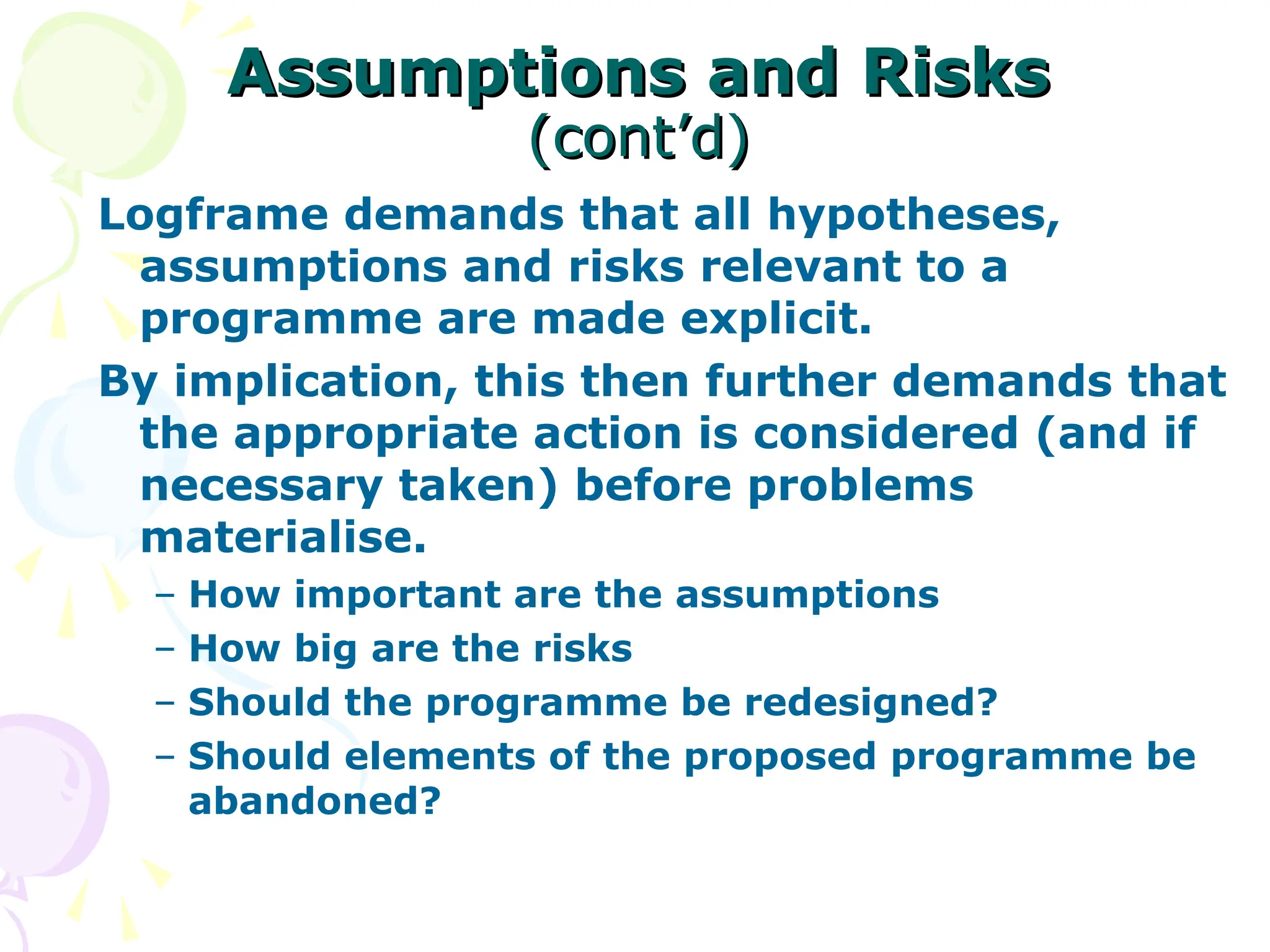 Assumptions and Risks (cont’d)

Logframe demands that all hypotheses, assumptions and risks relevant to a programme are made explicit.

By implication, this then further demands that the appropriate action is considered (and if necessary taken) before problems materialise.

– How important are the assumptions
– How big are the risks
– Should the programme be redesigned?
– Should elements of the proposed programme be abandoned?